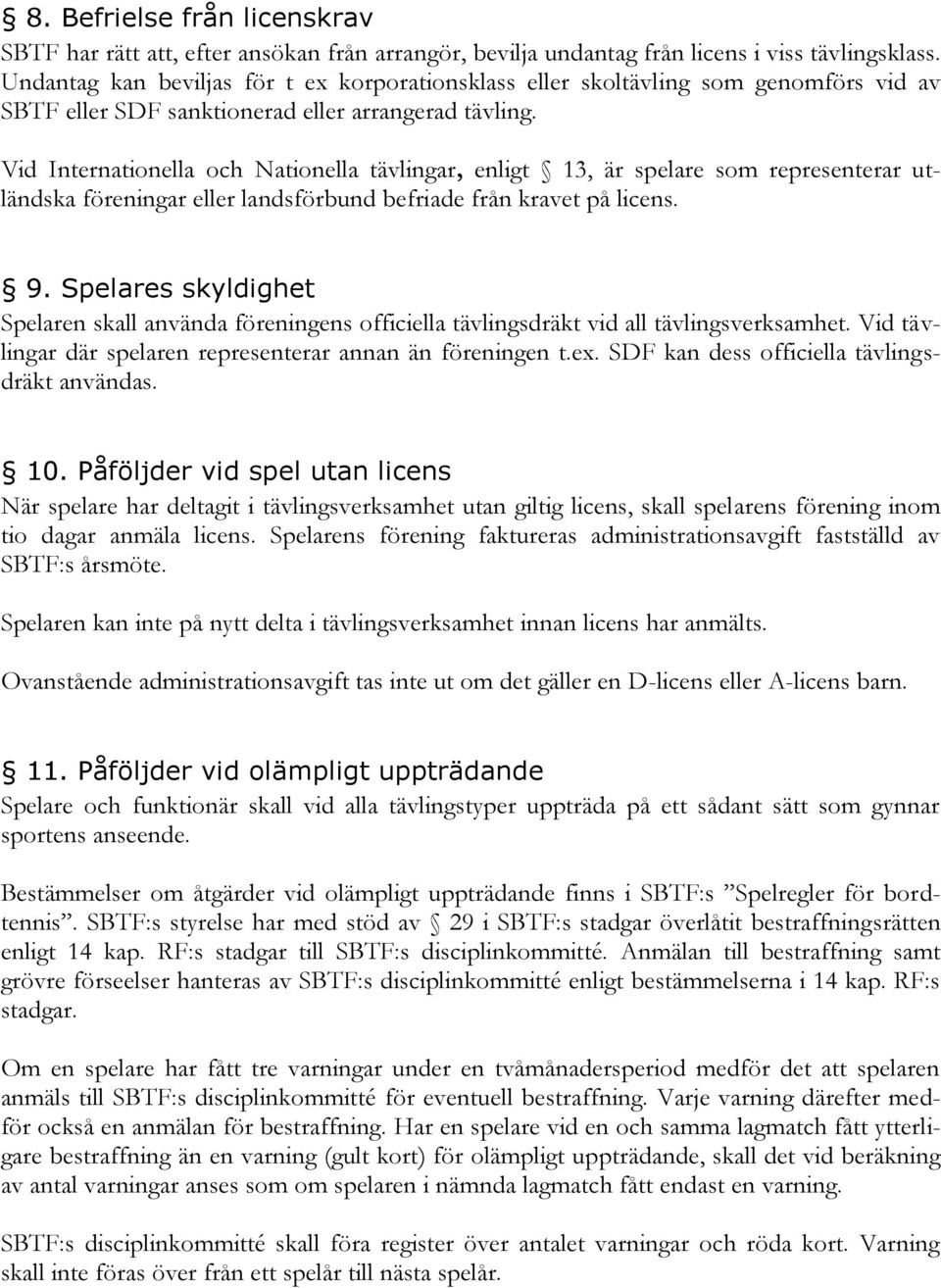 § 8. Befrielse från licenskrav
SBTF har rätt att, efter ansökan från arrangör, bevilja undantag från licens i viss tävlingsklass. Undantag kan beviljas för t ex korporationsklass eller skoltävling som genomförs vid av SBTF eller SDF sanktionerad eller arrangerad tävling.

Vid Internationella och Nationella tävlingar, enligt § 13, är spelare som representerar utländska föreningar eller landsförbund befriade från kravet på licens.

§ 9. Spelares skyldighet
Spelaren skall använda föreningens officiella tävlingsdräkt vid all tävlingsverksamhet. Vid tävlingar där spelaren representerar annan än föreningen t.ex. SDF kan dess officiella tävlingsdräkt användas.

§ 10. Påföljder vid spel utan licens
När spelare har deltagit i tävlingsverksamhet utan giltig licens, skall spelarens förening inom tio dagar anmäla licens. Spelarens förening faktureras administrationsavgift fastställd av SBTF:s årsmöte.

Spelaren kan inte på nytt delta i tävlingsverksamhet innan licens har anmälts.

Ovanstående administrationsavgift tas inte ut om det gäller en D-licens eller A-licens barn.

§ 11. Påföljder vid olämpligt uppträdande
Spelare och funktionär skall vid alla tävlingstyper uppträda på ett sådant sätt som gynnar sportens anseende.

Bestämmelser om åtgärder vid olämpligt uppträdande finns i SBTF:s ”Spelregler för bordtennis”. SBTF:s styrelse har med stöd av § 29 i SBTF:s stadgar överlåtit bestraffningsrätten enligt 14 kap. RF:s stadgar till SBTF:s disciplinkommitté. Anmälan till bestraffning samt grövre förseelser hanteras av SBTF:s disciplinkommitté enligt bestämmelserna i 14 kap. RF:s stadgar.

Om en spelare har fått tre varningar under en tvåmånadersperiod medför det att spelaren anmäls till SBTF:s disciplinkommitté för eventuell bestraffning. Varje varning därefter medför också en anmälan för bestraffning. Har en spelare vid en och samma lagmatch fått ytterligare bestraffning än en varning (gult kort) för olämpligt uppträdande, skall det vid beräkning av antal varningar anses som om spelaren i nämnda lagmatch fått endast en varning.

SBTF:s disciplinkommitté skall föra register över antalet varningar och röda kort. Varning skall inte föras över från ett spelår till nästa spelår.